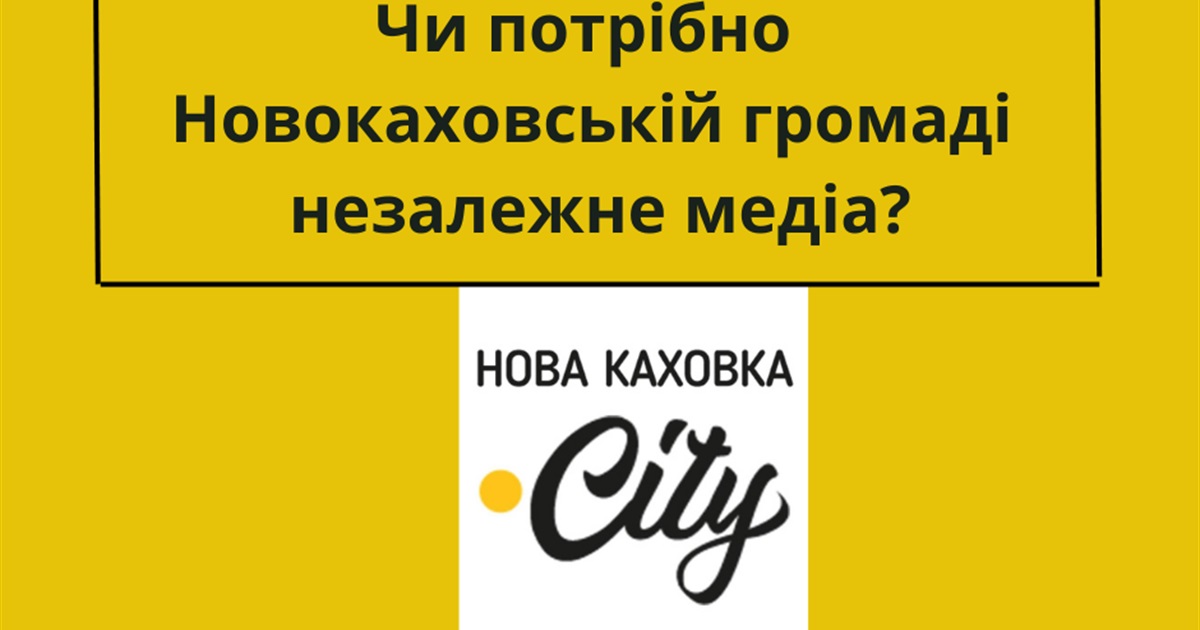 Чи потрібно Новокаховській громаді незалежне медіа?

НОВА КАХОВКА

.City